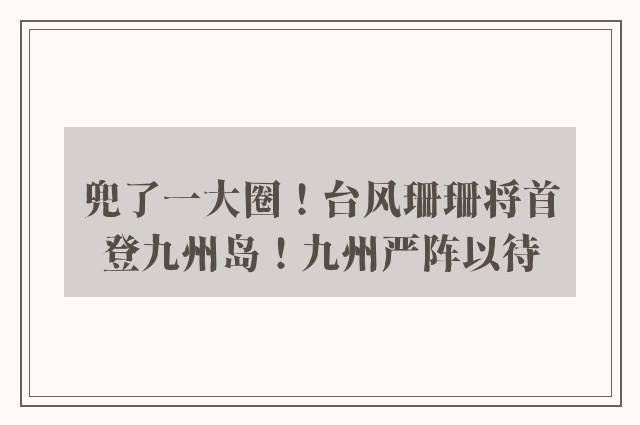 兜了一大圈！台风珊珊将首登九州岛！九州严阵以待